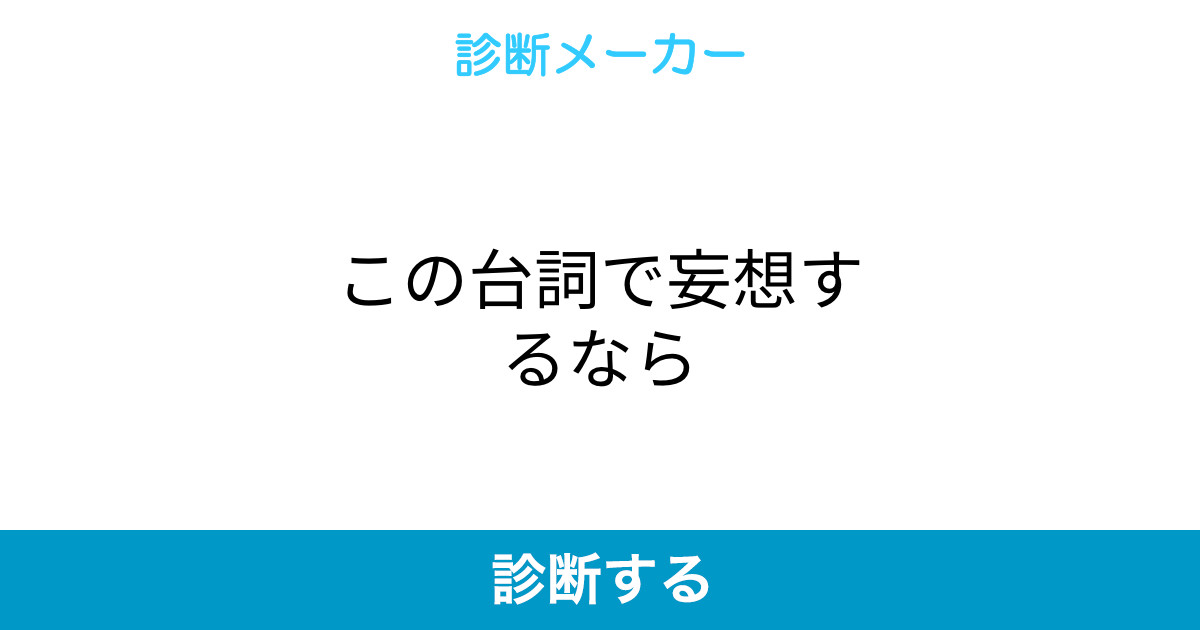 診断メーカー

この台詞で妄想するなら

診断する